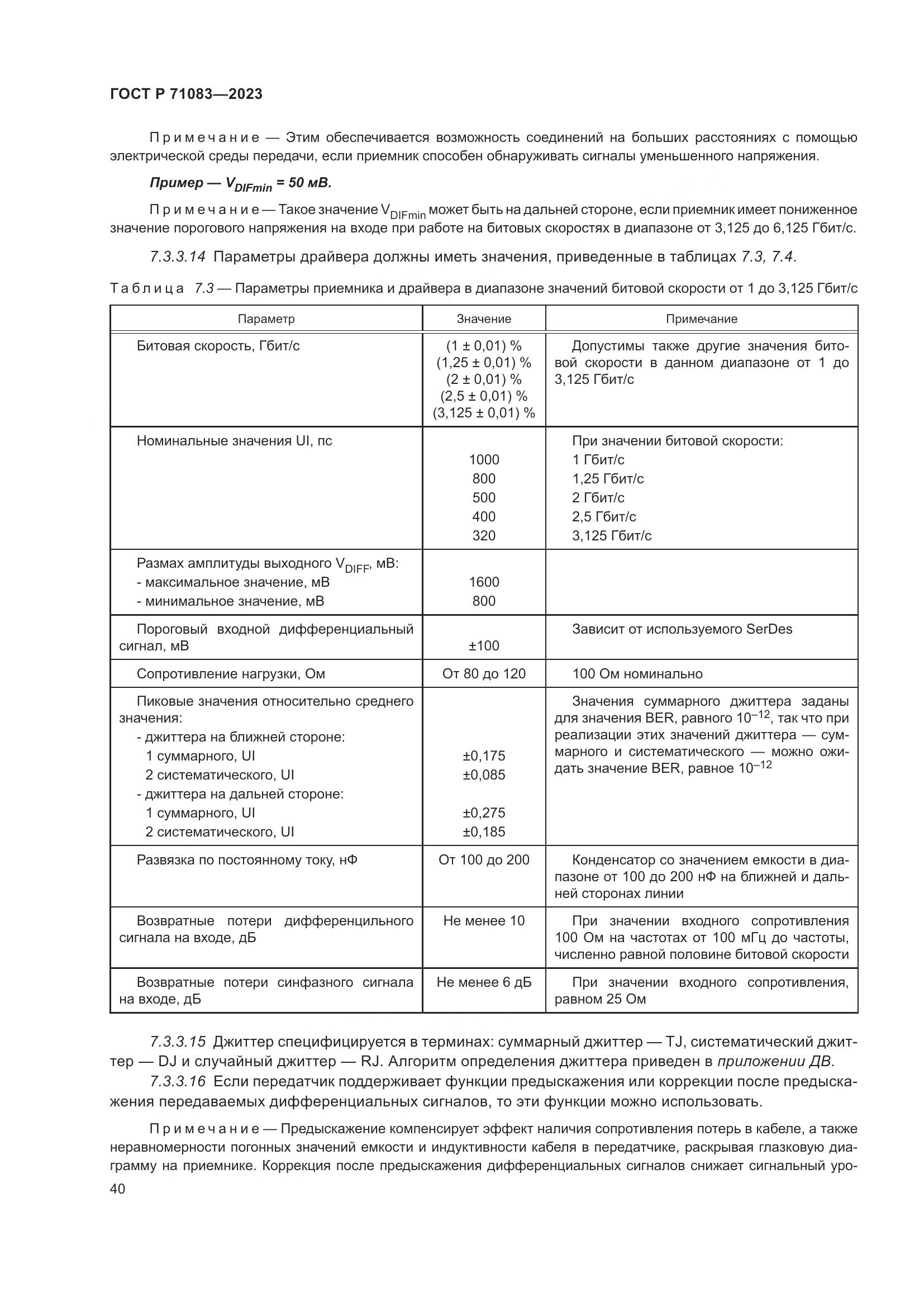 ГОСТ Р 71083—2023

Примечание — Этим обеспечивается возможность соединений на больших расстояниях с помощью электрической среды передачи, если приемник способен обнаруживать сигналы уменьшенного напряжения.

Пример — $V_{DIFmin}$ = 50 мВ.

Примечание — Такое значение $V_{DIFmin}$ может быть на дальней стороне, если приемник имеет пониженное значение порогового напряжения на входе при работе на битовых скоростях в диапазоне от 3,125 до 6,125 Гбит/с.

7.3.3.14 Параметры драйвера должны иметь значения, приведенные в таблицах 7.3, 7.4.

Таблица 7.3 — Параметры приемника и драйвера в диапазоне значений битовой скорости от 1 до 3,125 Гбит/с

| Параметр | Значение | Примечание |
|---|---|---|
| Битовая скорость, Гбит/с | (1 ± 0,01) % (1,25 ± 0,01) % (2 ± 0,01) % (2,5 ± 0,01) % (3,125 ± 0,01) % | Допустимы также другие значения битовой скорости в данном диапазоне от 1 до 3,125 Гбит/с |
| Номинальные значения UI, пс | 1000 800 500 400 320 | При значении битовой скорости: 1 Гбит/с 1,25 Гбит/с 2 Гбит/с 2,5 Гбит/с 3,125 Гбит/с |
| Размах амплитуды выходного $V_{DIFF}$, мВ: - максимальное значение, мВ - минимальное значение, мВ | 1600 800 | |
| Пороговый входной дифференциальный сигнал, мВ | ±100 | Зависит от используемого SerDes |
| Сопротивление нагрузки, Ом | От 80 до 120 | 100 Ом номинально |
| Пиковые значения относительно среднего значения: - джиттера на ближней стороне: 1 суммарного, UI 2 систематического, UI - джиттера на дальней стороне: 1 суммарного, UI 2 систематического, UI | ±0,175 ±0,085 ±0,275 ±0,185 | Значения суммарного джиттера заданы для значения BER, равного $10^{-12}$, так что при реализации этих значений джиттера — суммарного и систематического — можно ожидать значение BER, равное $10^{-12}$ |
| Развязка по постоянному току, нФ | От 100 до 200 | Конденсатор со значением емкости в диапазоне от 100 до 200 нФ на ближней и дальней сторонах линии |
| Возвратные потери дифференцильного сигнала на входе, дБ | Не менее 10 | При значении входного сопротивления 100 Ом на частотах от 100 мГц до частоты, численно равной половине битовой скорости |
| Возвратные потери синфазного сигнала на входе, дБ | Не менее 6 дБ | При значении входного сопротивления, равном 25 Ом |

7.3.3.15 Джиттер специфицируется в терминах: суммарный джиттер — TJ, систематический джиттер — DJ и случайный джиттер — RJ. Алгоритм определения джиттера приведен в приложении ДВ.

7.3.3.16 Если передатчик поддерживает функции предыскажения или коррекции после предыскажения передаваемых дифференциальных сигналов, то эти функции можно использовать.

Примечание — Предыскажение компенсирует эффект наличия сопротивления потерь в кабеле, а также неравномерности погонных значений емкости и индуктивности кабеля в передатчике, раскрывая глазковую диаграмму на приемнике. Коррекция после предыскажения дифференциальных сигналов снижает сигнальный уро-

40